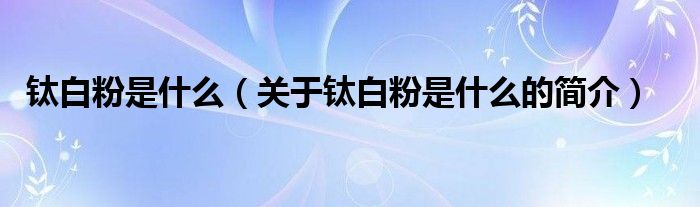 钛白粉是什么（关于钛白粉是什么的简介）